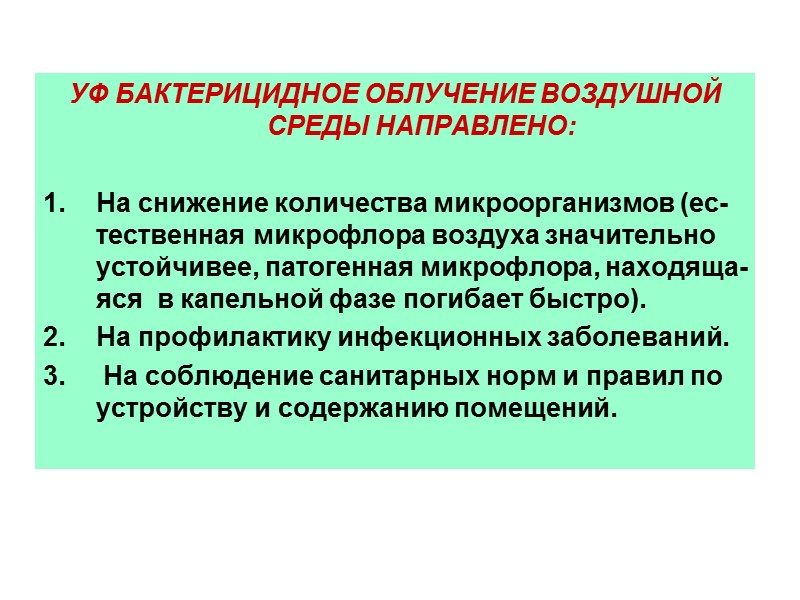 УФ БАКТЕРИЦИДНОЕ ОБЛУЧЕНИЕ ВОЗДУШНОЙ СРЕДЫ НАПРАВЛЕНО:

1. На снижение количества микроорганизмов (естественная микрофлора воздуха значительно устойчивее, патогенная микрофлора, находящаяся в капельной фазе погибает быстро).
2. На профилактику инфекционных заболеваний.
3. На соблюдение санитарных норм и правил по устройству и содержанию помещений.